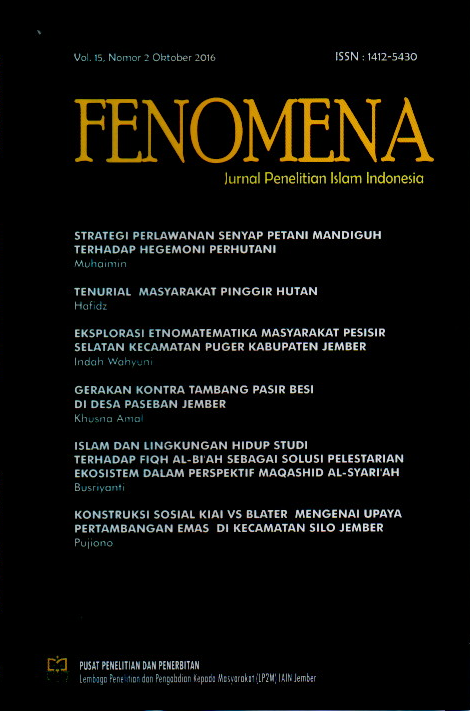 Vol. 15, Nomor 2 Oktober 2016

ISSN : 1412-5430

FENOMENA

Jurnal Penelitian Islam Indonesia

STRATEGI PERLAWANAN SENYAP PETANI MANDIGUH TERHADAP HEGEMONI PERHUTANI
Muhaimin

TENURIAL MASYARAKAT PINGGIR HUTAN
Hafidz

EKSPLORASI ETNOMATEMATIKA MASYARAKAT PESISIR SELATAN KECAMATAN PUGER KABUPATEN JEMBER
Indah Wahyuni

GERAKAN KONTRA TAMBANG PASIR BESI DI DESA PASEBAN JEMBER
Khusna Amal

ISLAM DAN LINGKUNGAN HIDUP STUDI TERHADAP FIQH AL-BI'AH SEBAGAI SOLUSI PELESTARIAN EKOSISTEM DALAM PERSPEKTIF MAQASHID AL-SYARI'AH
Busriyanti

KONSTRUKSI SOSIAL KIAI VS BLATER MENGENAI UPAYA PERTAMBANGAN EMAS DI KECAMATAN SILO JEMBER
Pujiono

PUSAT PENELITIAN DAN PENERBITAN
Lembaga Penelitian dan Pengabdian Kepada Masyarakat (LP2M) IAIN Jember